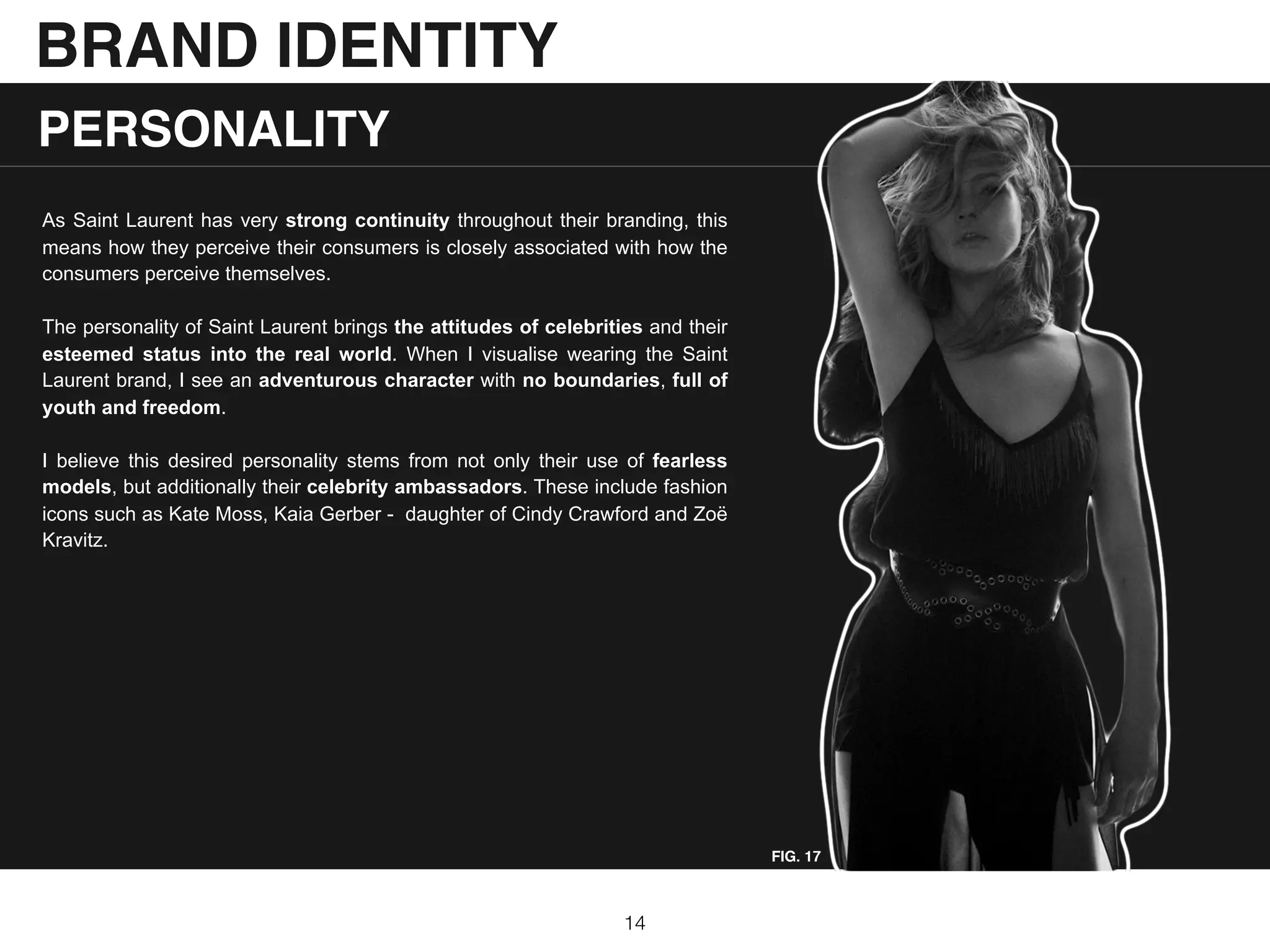 BRAND IDENTITY

PERSONALITY

As Saint Laurent has very strong continuity throughout their branding, this means how they perceive their consumers is closely associated with how the consumers perceive themselves.

The personality of Saint Laurent brings the attitudes of celebrities and their esteemed status into the real world. When I visualise wearing the Saint Laurent brand, I see an adventurous character with no boundaries, full of youth and freedom.

I believe this desired personality stems from not only their use of fearless models, but additionally their celebrity ambassadors. These include fashion icons such as Kate Moss, Kaia Gerber - daughter of Cindy Crawford and Zoë Kravitz.

FIG. 17

14